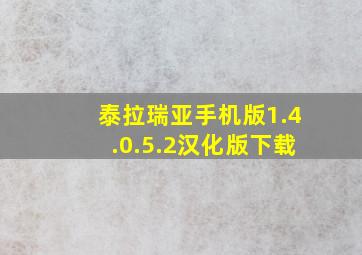 泰拉瑞亚手机版1.4.0.5.2汉化版下载